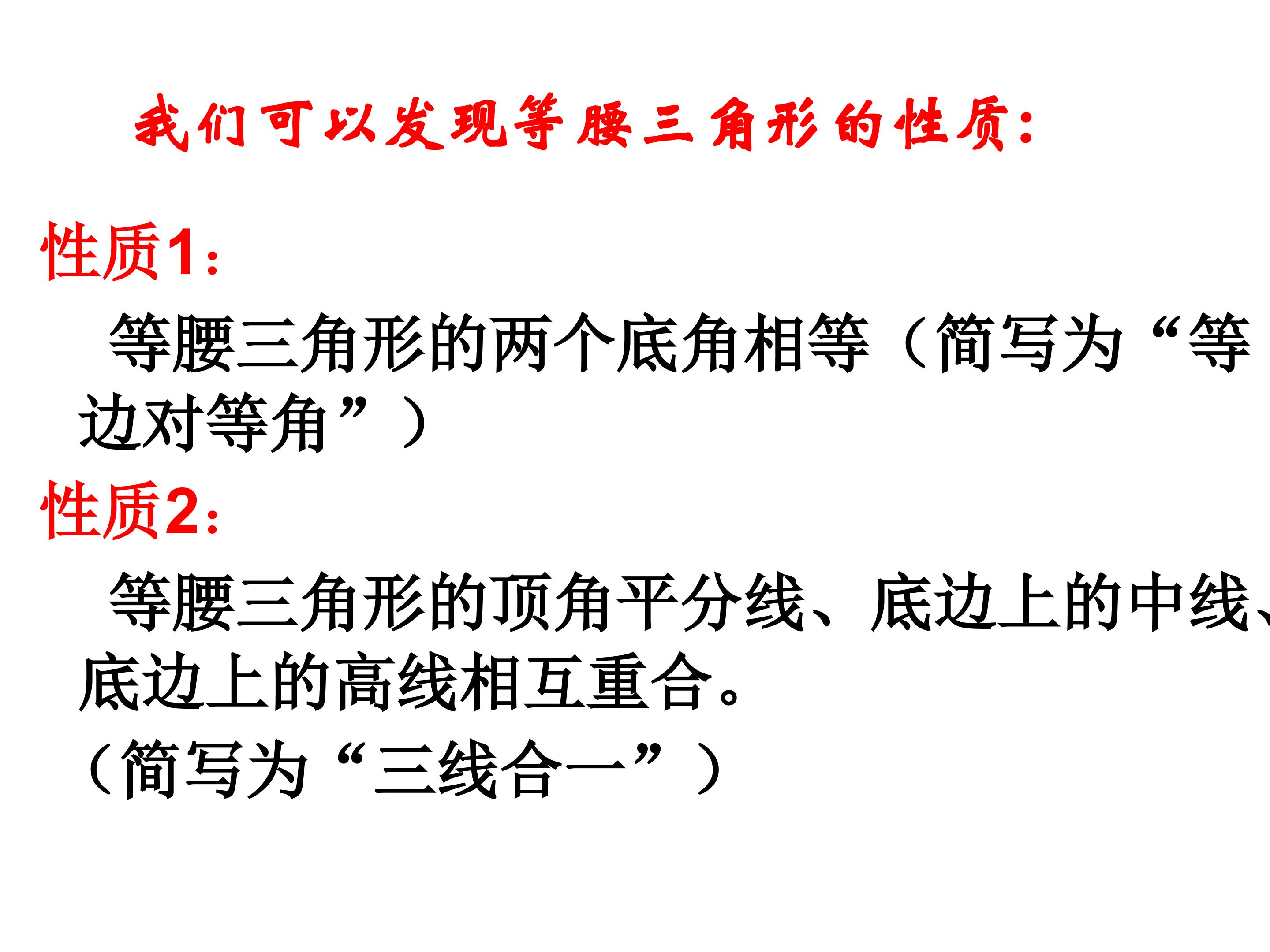 我们可以发现等腰三角形的性质:

性质1:

等腰三角形的两个底角相等（简写为“等边对等角”）

性质2:

等腰三角形的顶角平分线、底边上的中线、底边上的高线相互重合。

（简写为“三线合一”）